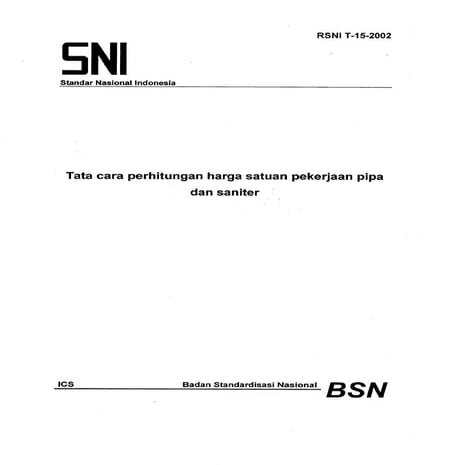 RSNI T-15-2002

SNI

Standar Nasional Indonesia

Tata cara perhitungan harga satuan pekerjaan pipa dan saniter

ICS

Badan Standardisasi Nasional

BSN